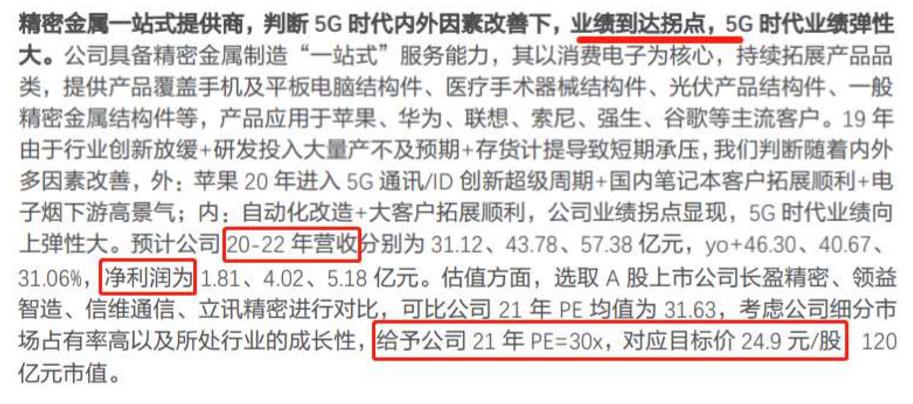 精密金属一站式提供商，判断 5G 时代内外因素改善下，业绩到达拐点，5G 时代业绩弹性大。公司具备精密金属制造“一站式”服务能力，其以消费电子为核心，持续拓展产品品类，提供产品覆盖手机及平板电脑结构件、医疗手术器械结构件、光伏产品结构件、一般精密金属结构件等，产品应用于苹果、华为、联想、索尼、强生、谷歌等主流客户。19 年由于行业创新放缓+研发投入大量产不及预期+存货计提导致短期承压，我们判断随着内外多因素改善，外：苹果 20 年进入 5G 通讯/ID 创新超级周期+国内笔记本客户拓展顺利+电子烟下游高景气；内：自动化改造+大客户拓展顺利，公司业绩拐点显现，5G 时代业绩向上弹性大。预计公司 20-22 年营收分别为 31.12、43.78、57.38 亿元，yo+46.30、40.67、31.06%，净利润为 1.81、4.02、5.18 亿元。估值方面，选取 A 股上市公司长盈精密、领益智造、信维通信、立讯精密进行对比，可比公司 21 年 PE 均值为 31.63，考虑公司细分市场占有率高以及所处行业的成长性，给予公司 21 年 PE=30x，对应目标价 24.9 元/股 120 亿元市值。